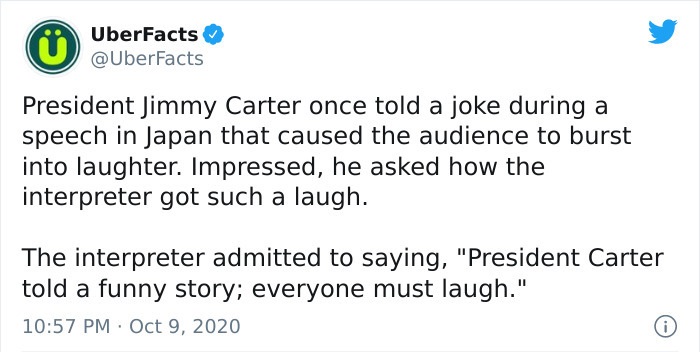 UberFacts
@UberFacts

President Jimmy Carter once told a joke during a speech in Japan that caused the audience to burst into laughter. Impressed, he asked how the interpreter got such a laugh.

The interpreter admitted to saying, "President Carter told a funny story; everyone must laugh."

10:57 PM · Oct 9, 2020